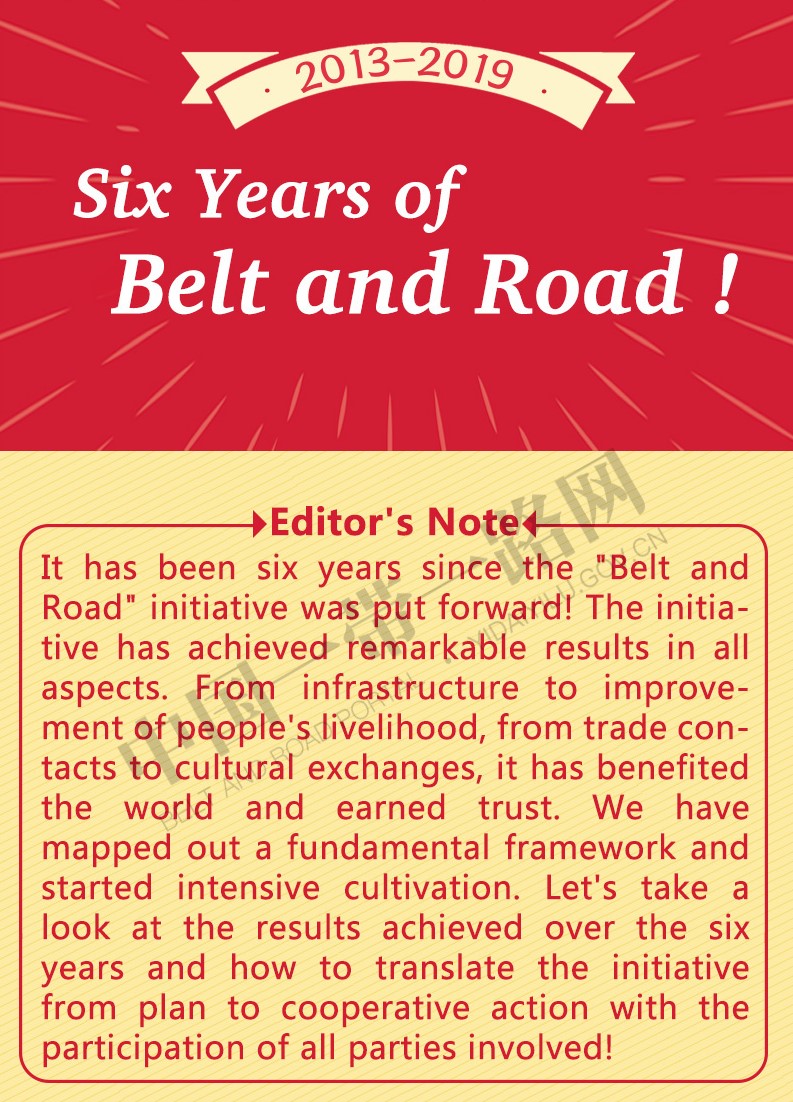 · 2013-2019 ·

Six Years of Belt and Road !

Editor's Note

It has been six years since the "Belt and Road" initiative was put forward! The initiative has achieved remarkable results in all aspects. From infrastructure to improvement of people's livelihood, from trade contacts to cultural exchanges, it has benefited the world and earned trust. We have mapped out a fundamental framework and started intensive cultivation. Let's take a look at the results achieved over the six years and how to translate the initiative from plan to cooperative action with the participation of all parties involved!

中国一带一路网
BELT AND ROAD PORTAL
YIDAIYILU.GOV.CN